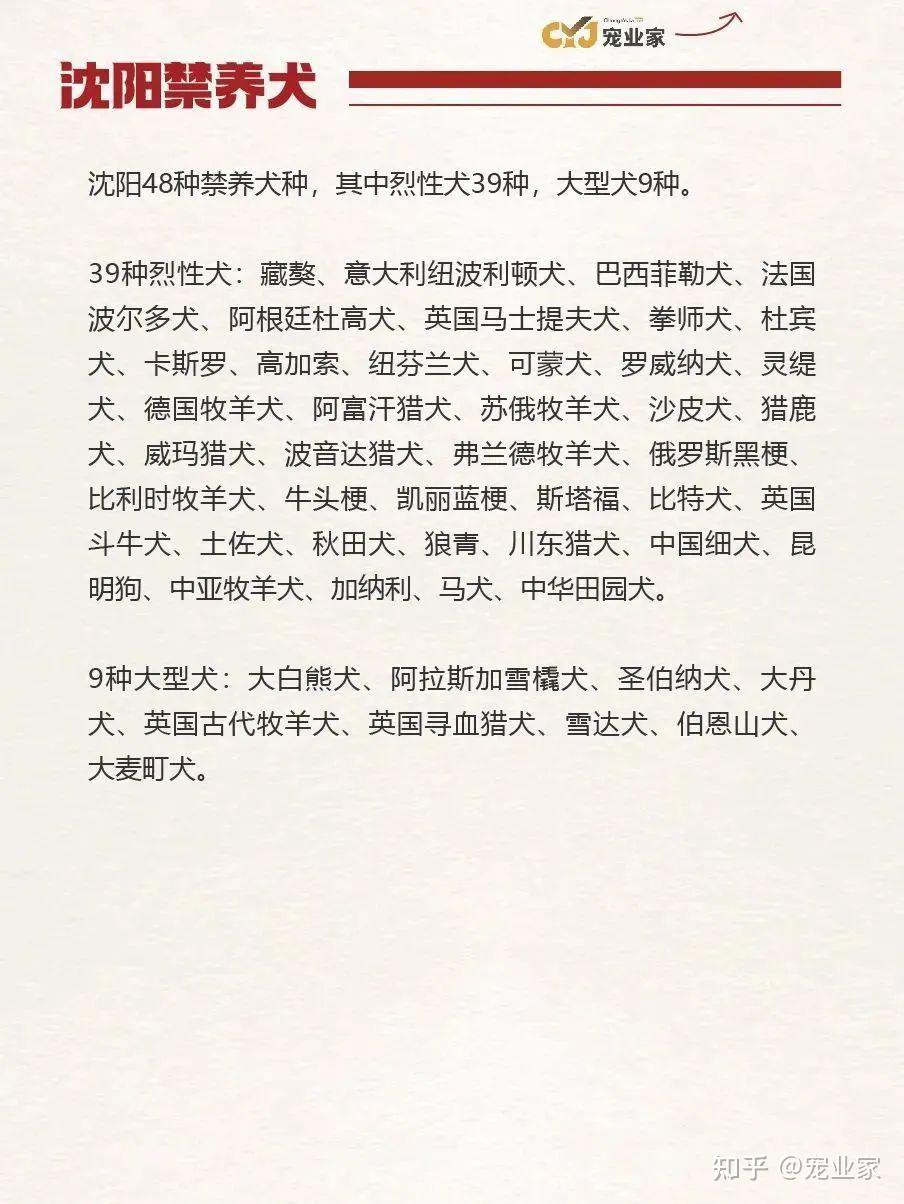 CYJ 宠业家

沈阳禁养犬

沈阳48种禁养犬种，其中烈性犬39种，大型犬9种。

39种烈性犬：藏獒、意大利纽波利顿犬、巴西菲勒犬、法国波尔多犬、阿根廷杜高犬、英国马士提夫犬、拳师犬、杜宾犬、卡斯罗、高加索、纽芬兰犬、可蒙犬、罗威纳犬、灵缇犬、德国牧羊犬、阿富汗猎犬、苏俄牧羊犬、沙皮犬、猎鹿犬、威玛猎犬、波音达猎犬、弗兰德牧羊犬、俄罗斯黑梗、比利时牧羊犬、牛头梗、凯丽蓝梗、斯塔福、比特犬、英国斗牛犬、土佐犬、秋田犬、狼青、川东猎犬、中国细犬、昆明狗、中亚牧羊犬、加纳利、马犬、中华田园犬。

9种大型犬：大白熊犬、阿拉斯加雪橇犬、圣伯纳犬、大丹犬、英国古代牧羊犬、英国寻血猎犬、雪达犬、伯恩山犬、大麦町犬。

知乎 @宠业家